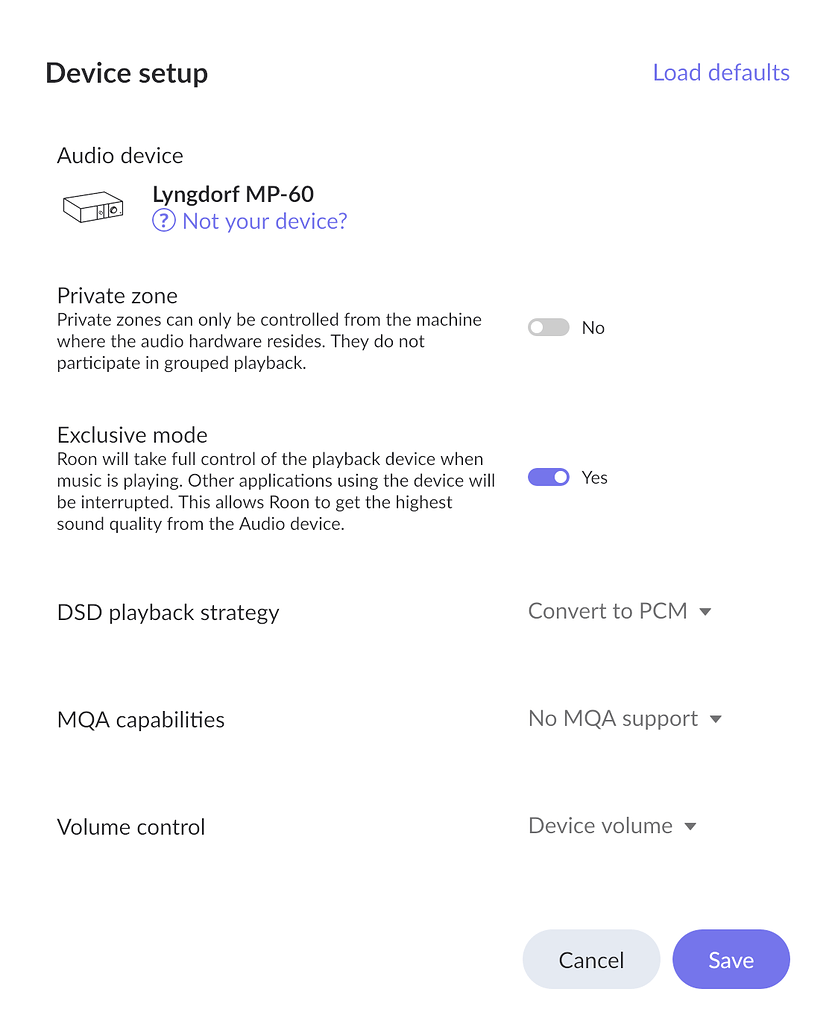 Device setup

Load defaults

Audio device

Lyngdorf MP-60

? Not your device?

Private zone
Private zones can only be controlled from the machine where the audio hardware resides. They do not participate in grouped playback.

No

Exclusive mode
Roon will take full control of the playback device when music is playing. Other applications using the device will be interrupted. This allows Roon to get the highest sound quality from the Audio device.

Yes

DSD playback strategy

Convert to PCM

MQA capabilities

No MQA support

Volume control

Device volume

Cancel

Save